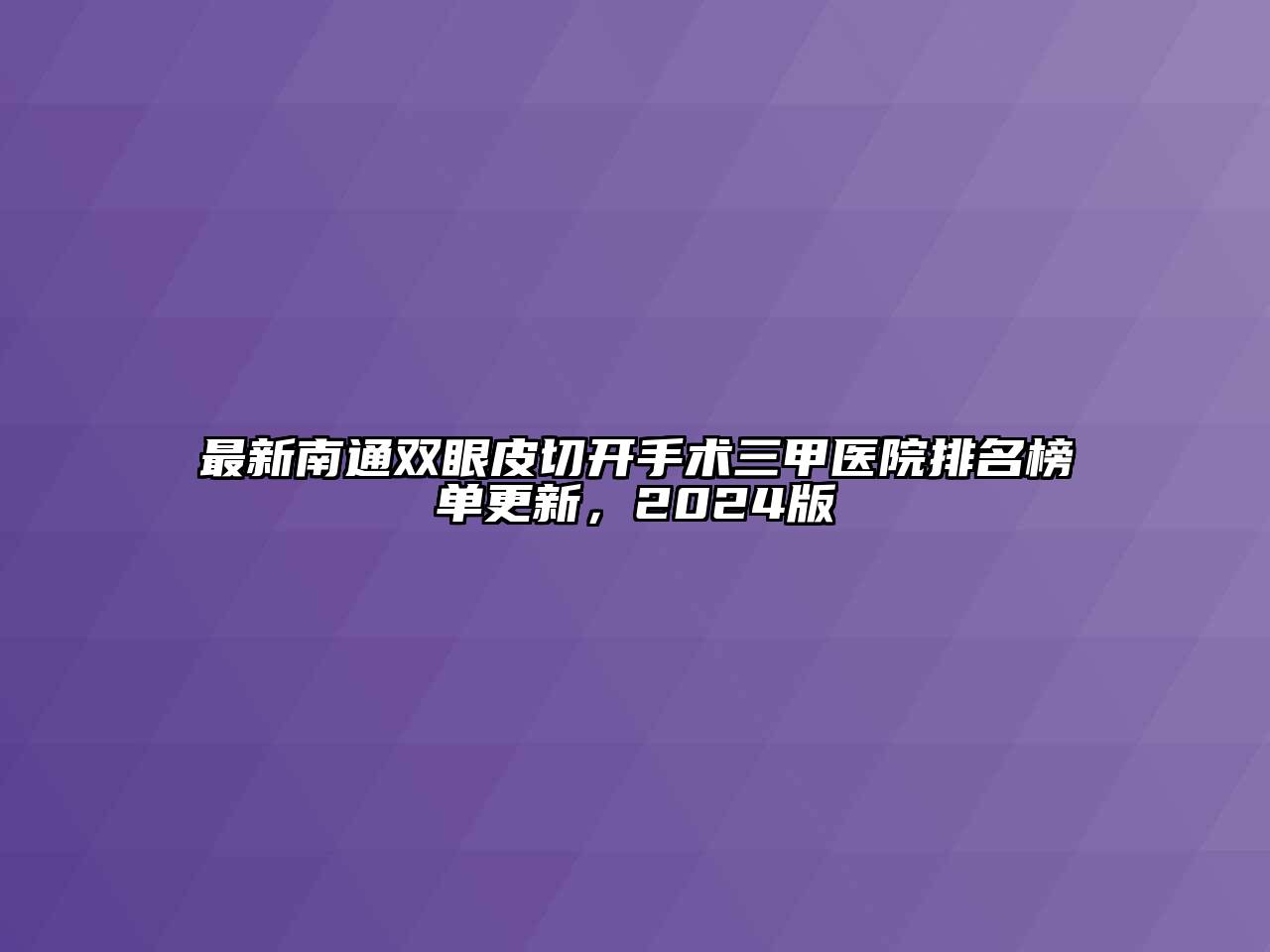 最新南通双眼皮切开手术三甲医院排名榜单更新，2024版